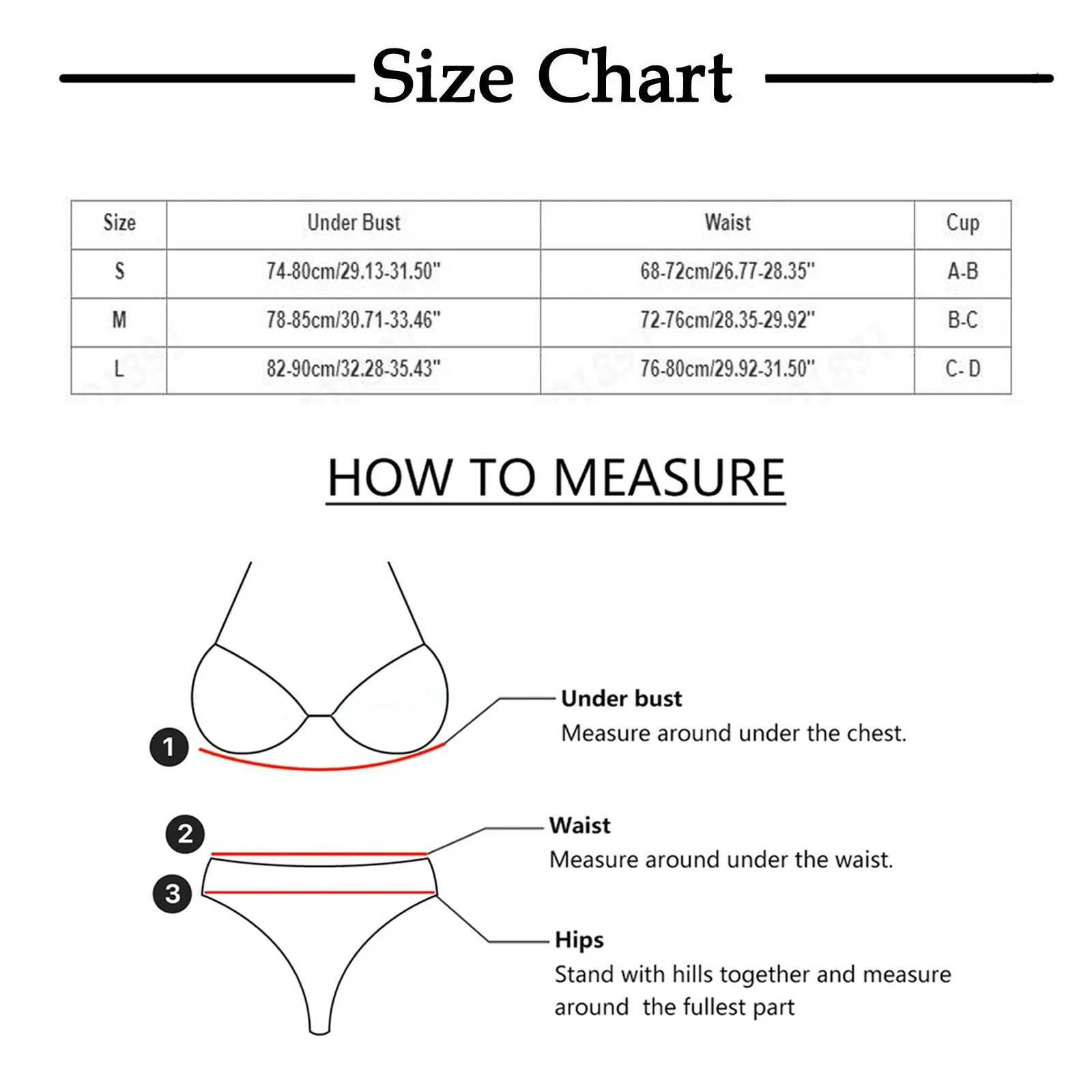 Size Chart

| Size | Under Bust | Waist | Cup |
|---|---|---|---|
| S | 74-80cm/29.13-31.50" | 68-72cm/26.77-28.35" | A-B |
| M | 78-85cm/30.71-33.46" | 72-76cm/28.35-29.92" | B-C |
| L | 82-90cm/32.28-35.43" | 76-80cm/29.92-31.50" | C- D |

HOW TO MEASURE

1

Under bust
Measure around under the chest.

2

Waist
Measure around under the waist.

3

Hips
Stand with hills together and measure around the fullest part